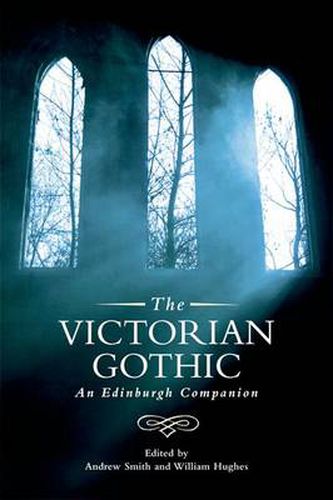 The
VICTORIAN
GOTHIC
An Edinburgh Companion

Edited by
Andrew Smith and William Hughes